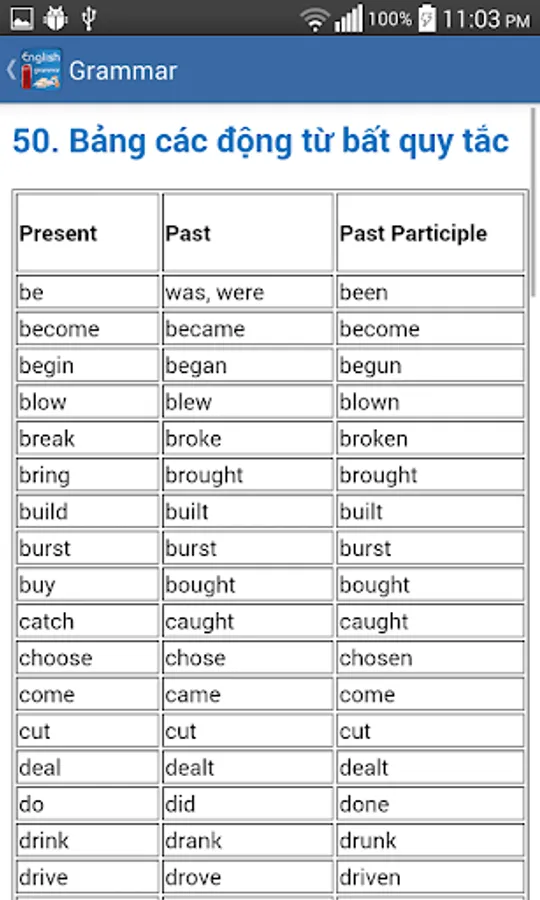 100% 11:03 PM

English grammar

Grammar

50. Bảng các động từ bất quy tắc

| Present | Past | Past Participle |
|---|---|---|
| be | was, were | been |
| become | became | become |
| begin | began | begun |
| blow | blew | blown |
| break | broke | broken |
| bring | brought | brought |
| build | built | built |
| burst | burst | burst |
| buy | bought | bought |
| catch | caught | caught |
| choose | chose | chosen |
| come | came | come |
| cut | cut | cut |
| deal | dealt | dealt |
| do | did | done |
| drink | drank | drunk |
| drive | drove | driven |